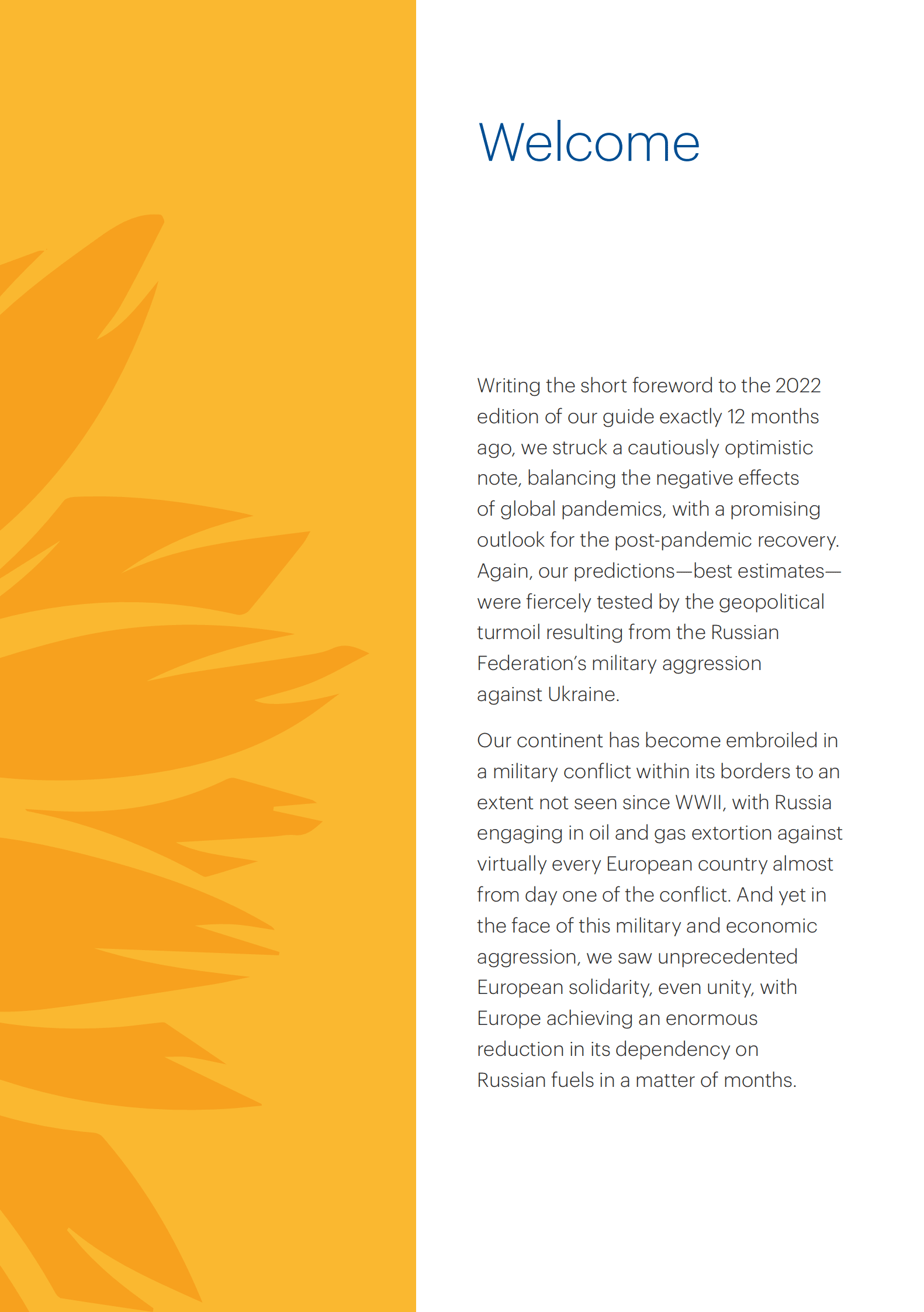 Welcome

Writing the short foreword to the 2022 edition of our guide exactly 12 months ago, we struck a cautiously optimistic note, balancing the negative effects of global pandemics, with a promising outlook for the post-pandemic recovery. Again, our predictions—best estimates—were fiercely tested by the geopolitical turmoil resulting from the Russian Federation's military aggression against Ukraine.

Our continent has become embroiled in a military conflict within its borders to an extent not seen since WWII, with Russia engaging in oil and gas extortion against virtually every European country almost from day one of the conflict. And yet in the face of this military and economic aggression, we saw unprecedented European solidarity, even unity, with Europe achieving an enormous reduction in its dependency on Russian fuels in a matter of months.